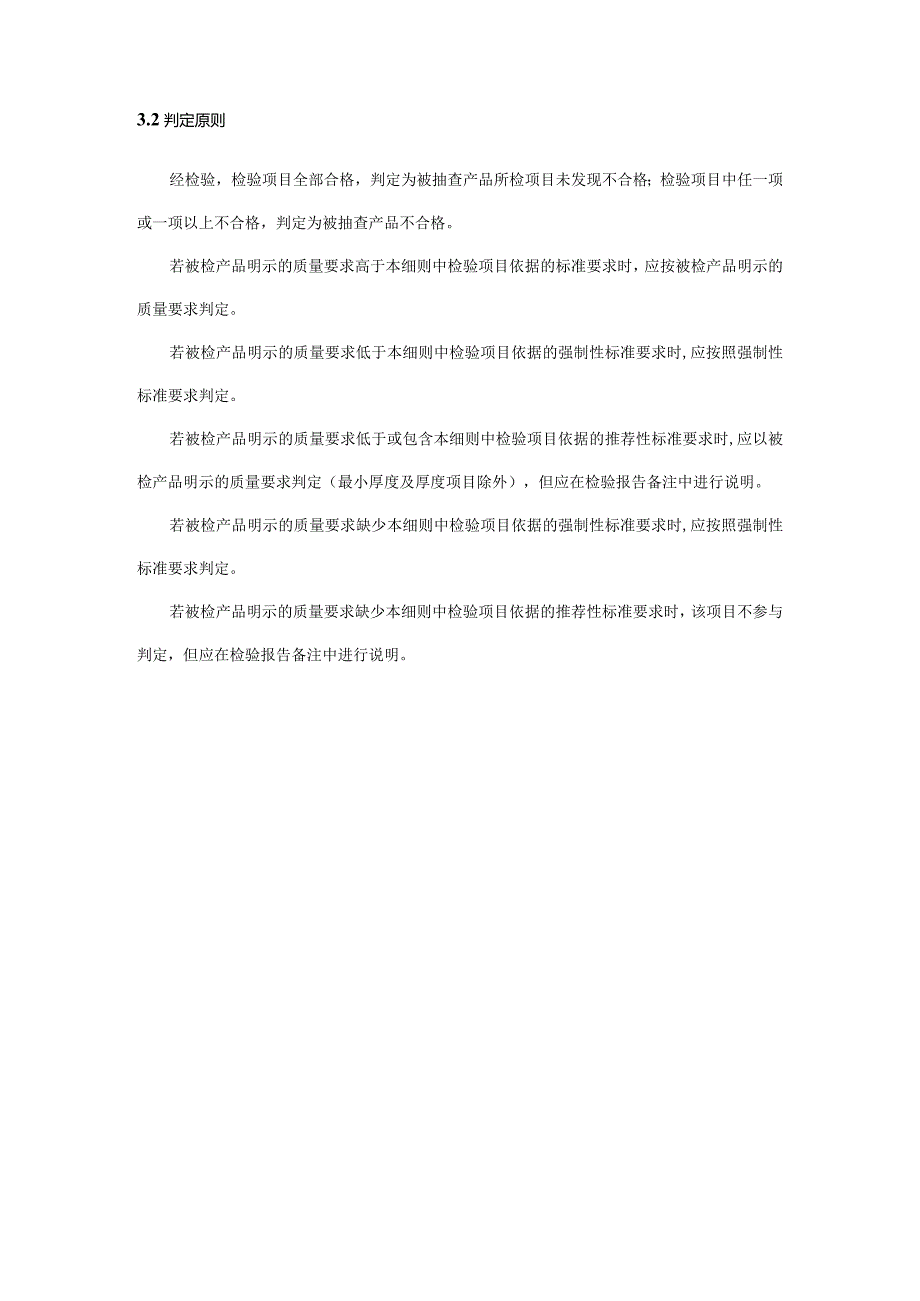 3.2 判定原则

经检验，检验项目全部合格，判定为被抽查产品所检项目未发现不合格；检验项目中任一项或一项以上不合格，判定为被抽查产品不合格。

若被检产品明示的质量要求高于本细则中检验项目依据的标准要求时，应按被检产品明示的质量要求判定。

若被检产品明示的质量要求低于本细则中检验项目依据的强制性标准要求时，应按照强制性标准要求判定。

若被检产品明示的质量要求低于或包含本细则中检验项目依据的推荐性标准要求时，应以被检产品明示的质量要求判定（最小厚度及厚度项目除外），但应在检验报告备注中进行说明。

若被检产品明示的质量要求缺少本细则中检验项目依据的强制性标准要求时，应按照强制性标准要求判定。

若被检产品明示的质量要求缺少本细则中检验项目依据的推荐性标准要求时，该项目不参与判定，但应在检验报告备注中进行说明。